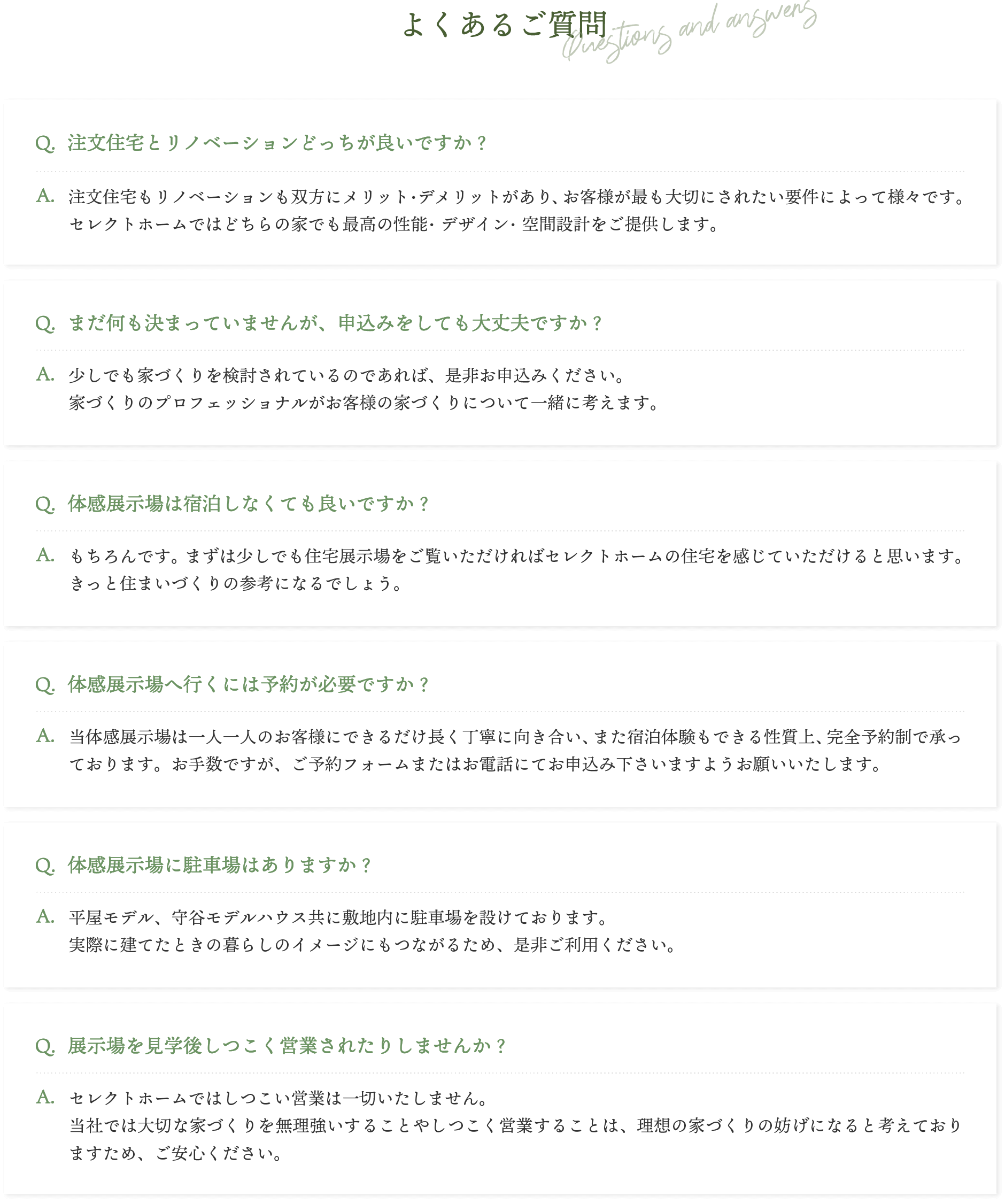 よくあるご質問 Questions and answers

Q. 注文住宅とリノベーションどっちが良いですか？

A. 注文住宅もリノベーションも双方にメリット・デメリットがあり、お客様が最も大切にされたい要件によって様々です。セレクトホームではどちらの家でも最高の性能・デザイン・空間設計をご提供します。

Q. まだ何も決まっていませんが、申込みをしても大丈夫ですか？

A. 少しでも家づくりを検討されているのであれば、是非お申込みください。
家づくりのプロフェッショナルがお客様の家づくりについて一緒に考えます。

Q. 体感展示場は宿泊しなくても良いですか？

A. もちろんです。まずは少しでも住宅展示場をご覧いただければセレクトホームの住宅を感じていただけると思います。きっと住まいづくりの参考になるでしょう。

Q. 体感展示場へ行くには予約が必要ですか？

A. 当体感展示場は一人一人のお客様にできるだけ長く丁寧に向き合い、また宿泊体験もできる性質上、完全予約制で承っております。お手数ですが、ご予約フォームまたはお電話にてお申込み下さいますようお願いいたします。

Q. 体感展示場に駐車場はありますか？

A. 平屋モデル、守谷モデルハウス共に敷地内に駐車場を設けております。
実際に建てたときの暮らしのイメージにもつながるため、是非ご利用ください。

Q. 展示場を見学後しつこく営業されたりしませんか？

A. セレクトホームではしつこい営業は一切いたしません。
当社では大切な家づくりを無理強いすることやしつこく営業することは、理想の家づくりの妨げになると考えておりますため、ご安心ください。